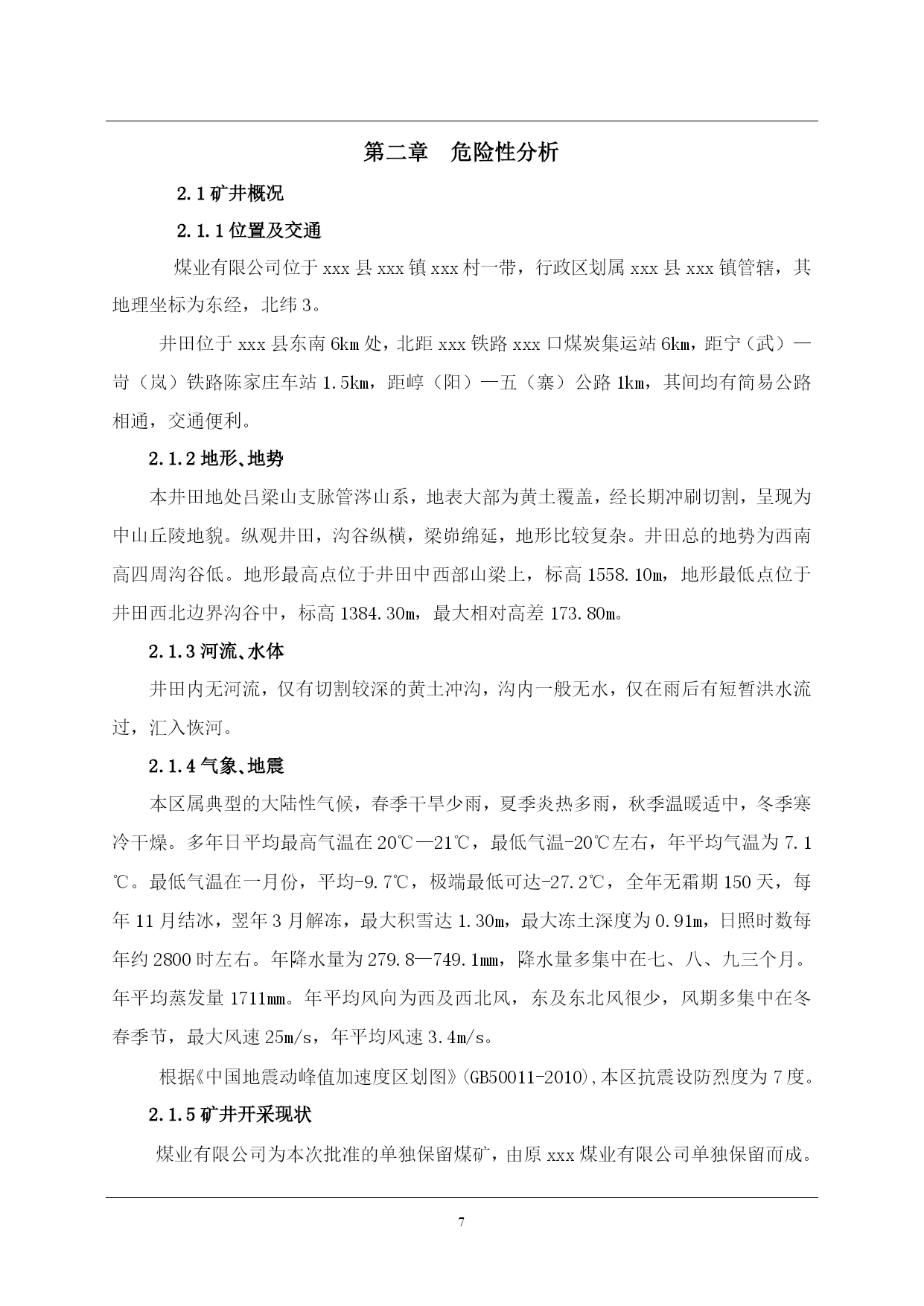 第二章　危险性分析

2.1 矿井概况

2.1.1 位置及交通

煤业有限公司位于 xxx 县 xxx 镇 xxx 村一带，行政区划属 xxx 县 xxx 镇管辖，其地理坐标为东经，北纬 3。

井田位于 xxx 县东南 6km 处，北距 xxx 铁路 xxx 口煤炭集运站 6km，距宁（武）—岢（岚）铁路陈家庄车站 1.5km，距崞（阳）—五（寨）公路 1km，其间均有简易公路相通，交通便利。

2.1.2 地形、地势

本井田地处吕梁山支脉管涔山系，地表大部为黄土覆盖，经长期冲刷切割，呈现为中山丘陵地貌。纵观井田，沟谷纵横，梁峁绵延，地形比较复杂。井田总的地势为西南高四周沟谷低。地形最高点位于井田中西部山梁上，标高 1558.10m，地形最低点位于井田西北边界沟谷中，标高 1384.30m，最大相对高差 173.80m。

2.1.3 河流、水体

井田内无河流，仅有切割较深的黄土冲沟，沟内一般无水，仅在雨后有短暂洪水流过，汇入恢河。

2.1.4 气象、地震

本区属典型的大陆性气候，春季干旱少雨，夏季炎热多雨，秋季温暖适中，冬季寒冷干燥。多年日平均最高气温在 20℃—21℃，最低气温-20℃左右，年平均气温为 7.1℃。最低气温在一月份，平均-9.7℃，极端最低可达-27.2℃，全年无霜期 150 天，每年 11 月结冰，翌年 3 月解冻，最大积雪达 1.30m，最大冻土深度为 0.91m，日照时数每年约 2800 时左右。年降水量为 279.8—749.1mm，降水量多集中在七、八、九三个月。年平均蒸发量 1711mm。年平均风向为西及西北风，东及东北风很少，风期多集中在冬春季节，最大风速 25m/s，年平均风速 3.4m/s。

根据《中国地震动峰值加速度区划图》(GB50011-2010),本区抗震设防烈度为 7 度。

2.1.5 矿井开采现状

煤业有限公司为本次批准的单独保留煤矿，由原 xxx 煤业有限公司单独保留而成。

7